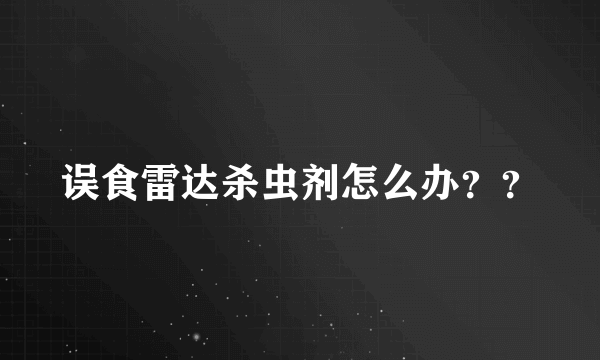 误食雷达杀虫剂怎么办？？